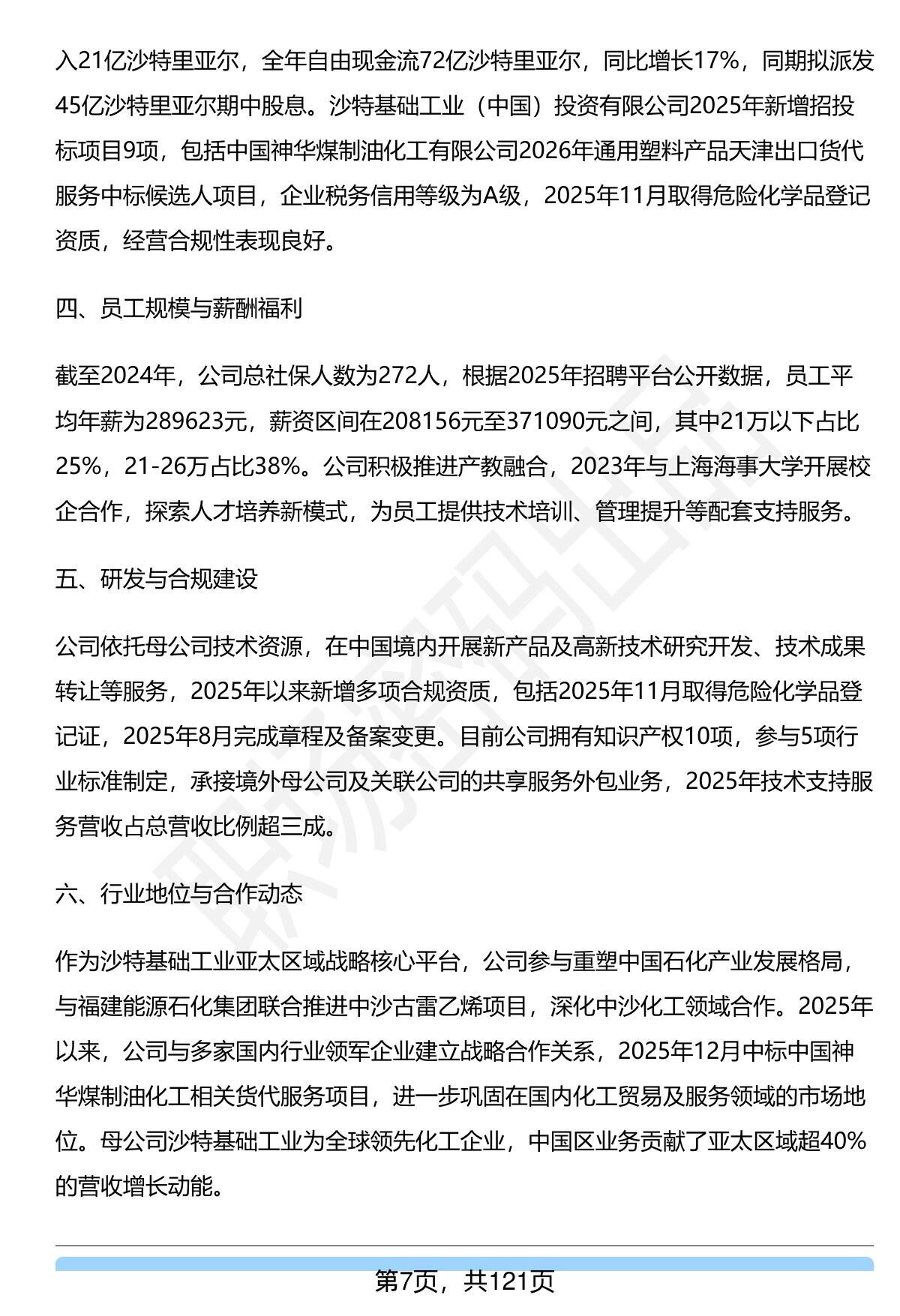 入21亿沙特里亚尔，全年自由现金流72亿沙特里亚尔，同比增长17%，同期拟派发45亿沙特里亚尔期中股息。沙特基础工业（中国）投资有限公司2025年新增招投标项目9项，包括中国神华煤制油化工有限公司2026年通用塑料产品天津出口货代服务中标候选人项目，企业税务信用等级为A级，2025年11月取得危险化学品登记资质，经营合规性表现良好。

四、员工规模与薪酬福利

截至2024年，公司总社保人数为272人，根据2025年招聘平台公开数据，员工平均年薪为289623元，薪资区间在208156元至371090元之间，其中21万以下占比25%，21-26万占比38%。公司积极推进产教融合，2023年与上海海事大学开展校企合作，探索人才培养新模式，为员工提供技术培训、管理提升等配套支持服务。

五、研发与合规建设

公司依托母公司技术资源，在中国境内开展新产品及高新技术研究开发、技术成果转让等服务，2025年以来新增多项合规资质，包括2025年11月取得危险化学品登记证，2025年8月完成章程及备案变更。目前公司拥有知识产权10项，参与5项行业标准制定，承接境外母公司及关联公司的共享服务外包业务，2025年技术支持服务营收占总营收比例超三成。

六、行业地位与合作动态

作为沙特基础工业亚太区域战略核心平台，公司参与重塑中国石化产业发展格局，与福建能源石化集团联合推进中沙古雷乙烯项目，深化中沙化工领域合作。2025年以来，公司与多家国内行业领军企业建立战略合作关系，2025年12月中标中国神华煤制油化工相关货代服务项目，进一步巩固在国内化工贸易及服务领域的市场地位。母公司沙特基础工业为全球领先化工企业，中国区业务贡献了亚太区域超40%的营收增长动能。

第7页，共121页